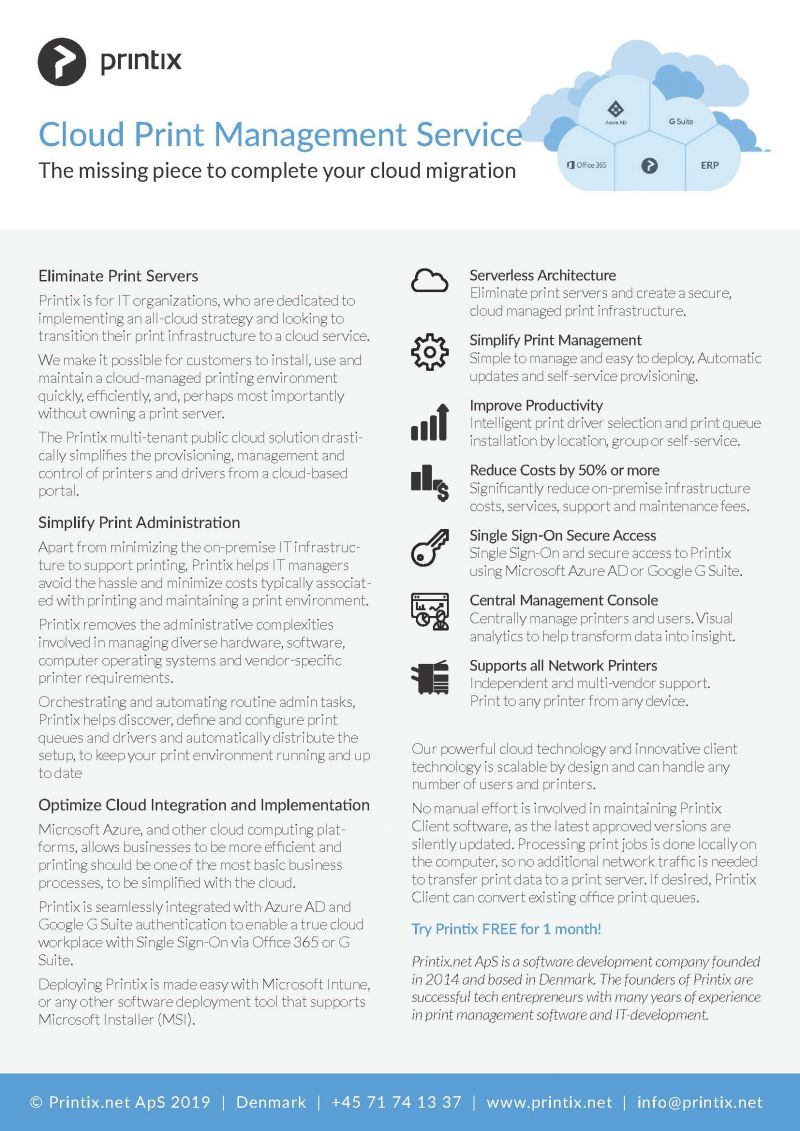 printix

Cloud Print Management Service

The missing piece to complete your cloud migration

Azure AD

G Suite

Office 365

ERP

Eliminate Print Servers

Printix is for IT organizations, who are dedicated to implementing an all-cloud strategy and looking to transition their print infrastructure to a cloud service.

We make it possible for customers to install, use and maintain a cloud-managed printing environment quickly, efficiently, and, perhaps most importantly without owning a print server.

The Printix multi-tenant public cloud solution drastically simplifies the provisioning, management and control of printers and drivers from a cloud-based portal.

Simplify Print Administration

Apart from minimizing the on-premise IT infrastructure to support printing, Printix helps IT managers avoid the hassle and minimize costs typically associated with printing and maintaining a print environment.

Printix removes the administrative complexities involved in managing diverse hardware, software, computer operating systems and vendor-specific printer requirements.

Orchestrating and automating routine admin tasks, Printix helps discover, define and configure print queues and drivers and automatically distribute the setup, to keep your print environment running and up to date

Optimize Cloud Integration and Implementation

Microsoft Azure, and other cloud computing platforms, allows businesses to be more efficient and printing should be one of the most basic business processes, to be simplified with the cloud.

Printix is seamlessly integrated with Azure AD and Google G Suite authentication to enable a true cloud workplace with Single Sign-On via Office 365 or G Suite.

Deploying Printix is made easy with Microsoft Intune, or any other software deployment tool that supports Microsoft Installer (MSI).

Serverless Architecture
Eliminate print servers and create a secure, cloud managed print infrastructure.

Simplify Print Management
Simple to manage and easy to deploy. Automatic updates and self-service provisioning.

Improve Productivity
Intelligent print driver selection and print queue installation by location, group or self-service.

Reduce Costs by 50% or more
Significantly reduce on-premise infrastructure costs, services, support and maintenance fees.

Single Sign-On Secure Access
Single Sign-On and secure access to Printix using Microsoft Azure AD or Google G Suite.

Central Management Console
Centrally manage printers and users. Visual analytics to help transform data into insight.

Supports all Network Printers
Independent and multi-vendor support. Print to any printer from any device.

Our powerful cloud technology and innovative client technology is scalable by design and can handle any number of users and printers.

No manual effort is involved in maintaining Printix Client software, as the latest approved versions are silently updated. Processing print jobs is done locally on the computer, so no additional network traffic is needed to transfer print data to a print server. If desired, Printix Client can convert existing office print queues.

Try Printix FREE for 1 month!

Printix.net ApS is a software development company founded in 2014 and based in Denmark. The founders of Printix are successful tech entrepreneurs with many years of experience in print management software and IT-development.

© Printix.net ApS 2019 | Denmark | +45 71 74 13 37 | www.printix.net | info@printix.net